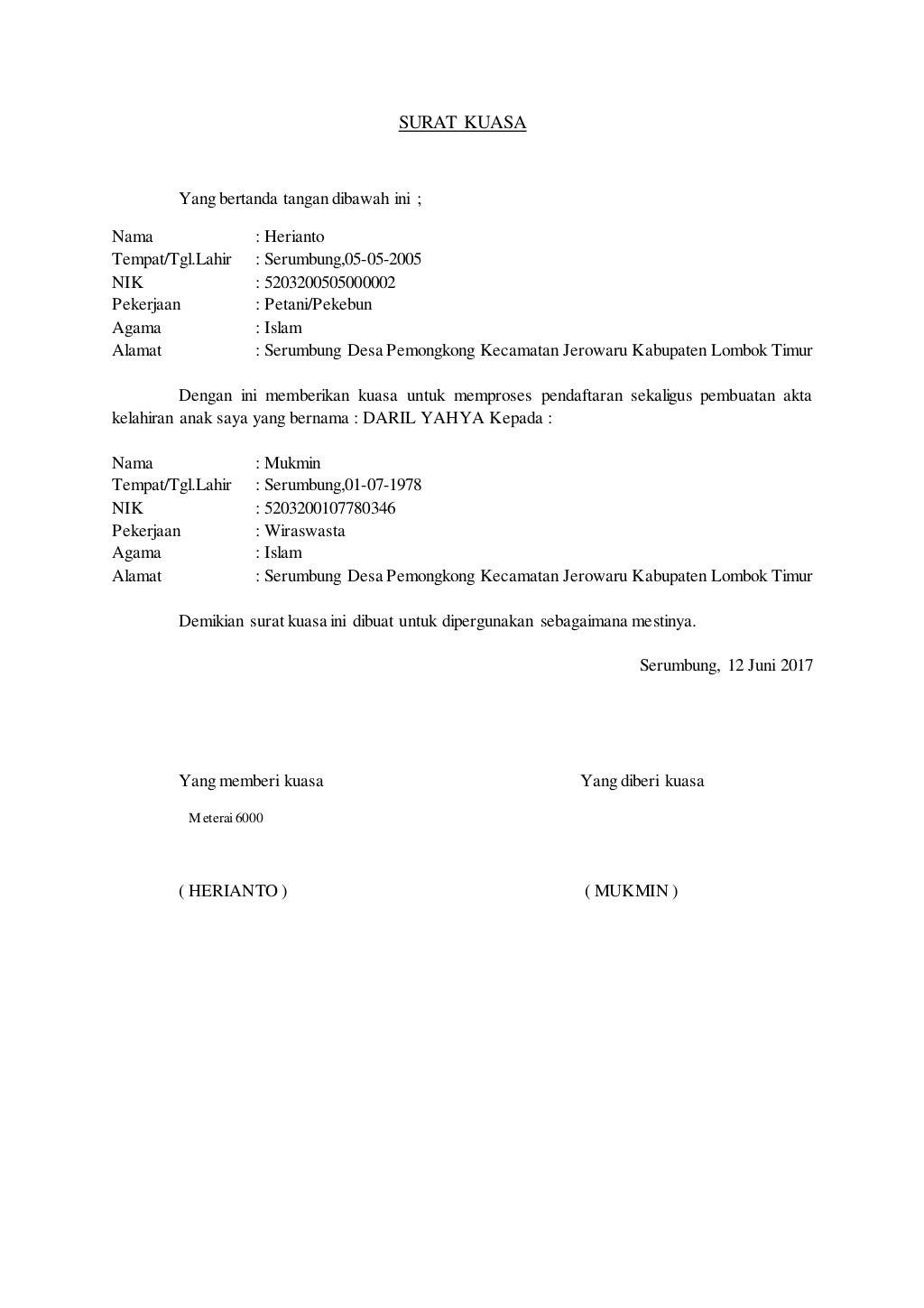 SURAT KUASA

Yang bertanda tangan dibawah ini ;

Nama : Herianto
Tempat/Tgl.Lahir : Serumbung,05-05-2005
NIK : 5203200505000002
Pekerjaan : Petani/Pekebun
Agama : Islam
Alamat : Serumbung Desa Pemongkong Kecamatan Jerowaru Kabupaten Lombok Timur

Dengan ini memberikan kuasa untuk memproses pendaftaran sekaligus pembuatan akta kelahiran anak saya yang bernama : DARIL YAHYA Kepada :

Nama : Mukmin
Tempat/Tgl.Lahir : Serumbung,01-07-1978
NIK : 5203200107780346
Pekerjaan : Wiraswasta
Agama : Islam
Alamat : Serumbung Desa Pemongkong Kecamatan Jerowaru Kabupaten Lombok Timur

Demikian surat kuasa ini dibuat untuk dipergunakan sebagaimana mestinya.

Serumbung, 12 Juni 2017

Yang memberi kuasa

Meterai 6000

( HERIANTO )

Yang diberi kuasa

( MUKMIN )